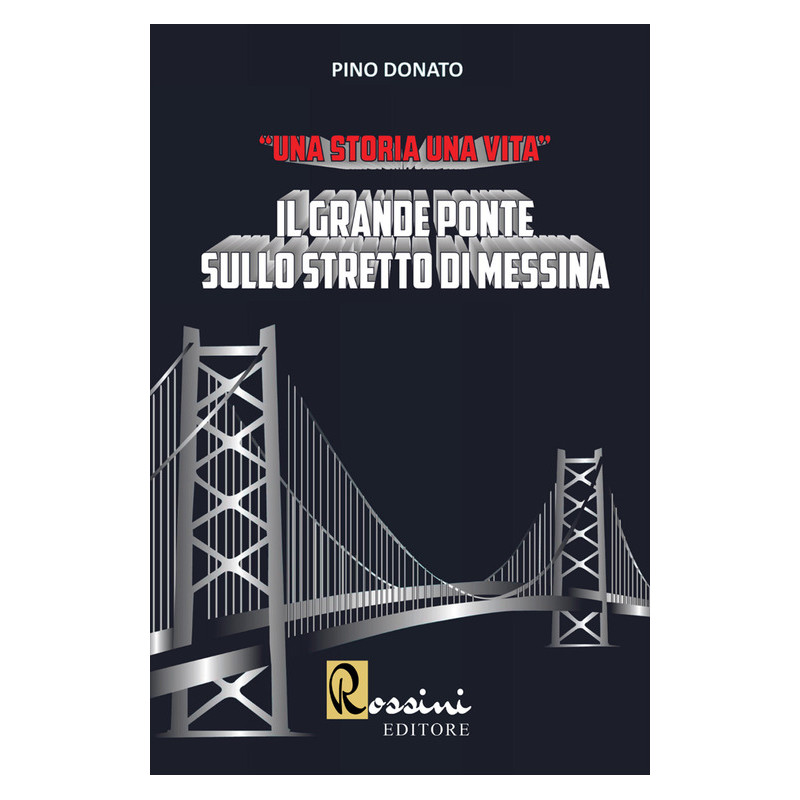 PINO DONATO

"UNA STORIA UNA VITA"

IL GRANDE PONTE
SULLO STRETTO DI MESSINA

Rossini
EDITORE